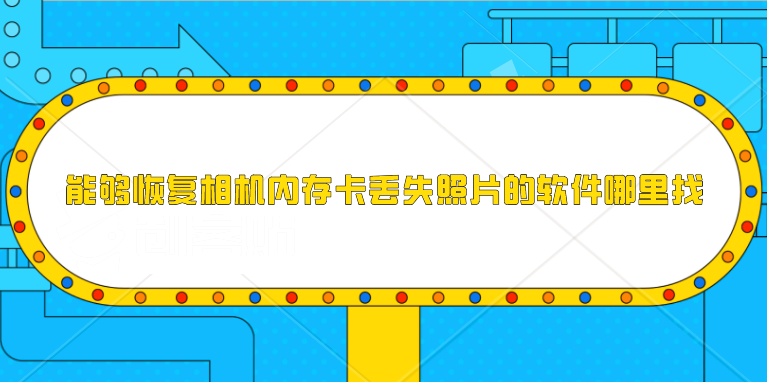 能够恢复相机内存卡丢失照片的软件哪里找